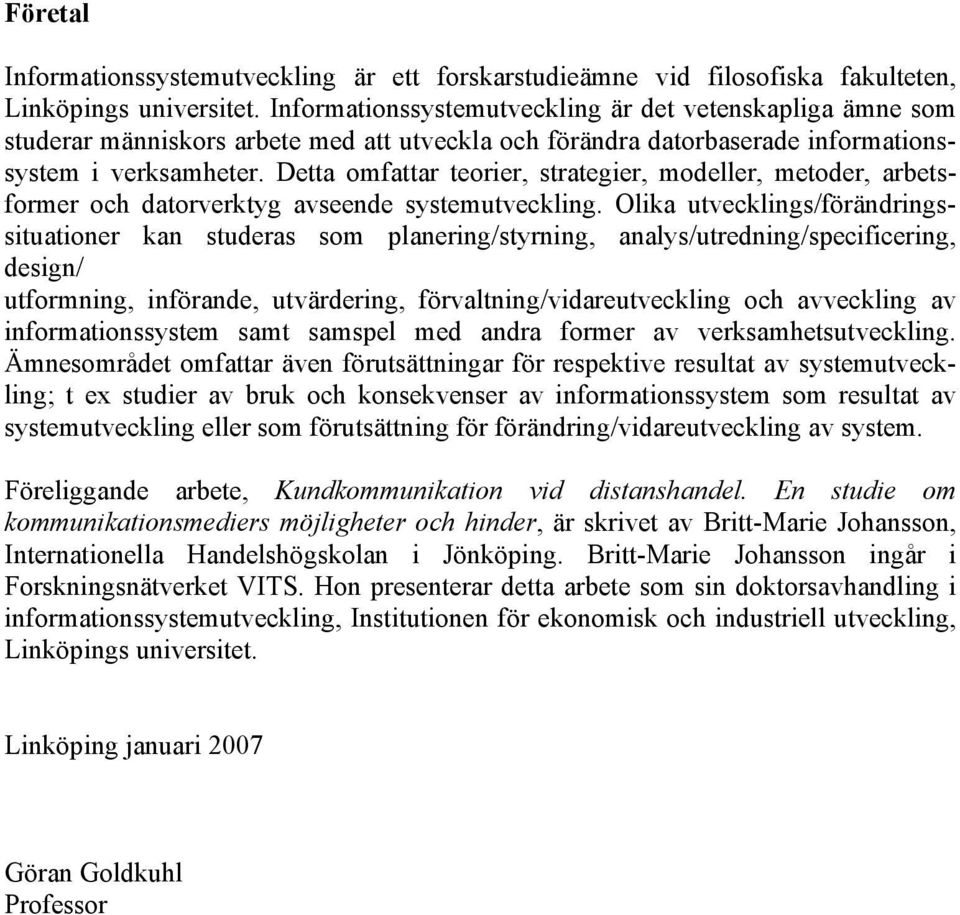 Företal

Informationssystemutveckling är ett forskarstudieämne vid filosofiska fakulteten, Linköpings universitet. Informationssystemutveckling är det vetenskapliga ämne som studerar människors arbete med att utveckla och förändra datorbaserade informationssystem i verksamheter. Detta omfattar teorier, strategier, modeller, metoder, arbetsformer och datorverktyg avseende systemutveckling. Olika utvecklings/förändringssituationer kan studeras som planering/styrning, analys/utredning/specificering, design/
utformning, införande, utvärdering, förvaltning/vidareutveckling och avveckling av informationssystem samt samspel med andra former av verksamhetsutveckling. Ämnesområdet omfattar även förutsättningar för respektive resultat av systemutveckling; t ex studier av bruk och konsekvenser av informationssystem som resultat av systemutveckling eller som förutsättning för förändring/vidareutveckling av system.

Föreliggande arbete, Kundkommunikation vid distanshandel. En studie om kommunikationsmediers möjligheter och hinder, är skrivet av Britt-Marie Johansson, Internationella Handelshögskolan i Jönköping. Britt-Marie Johansson ingår i Forskningsnätverket VITS. Hon presenterar detta arbete som sin doktorsavhandling i informationssystemutveckling, Institutionen för ekonomisk och industriell utveckling, Linköpings universitet.

Linköping januari 2007

Göran Goldkuhl
Professor